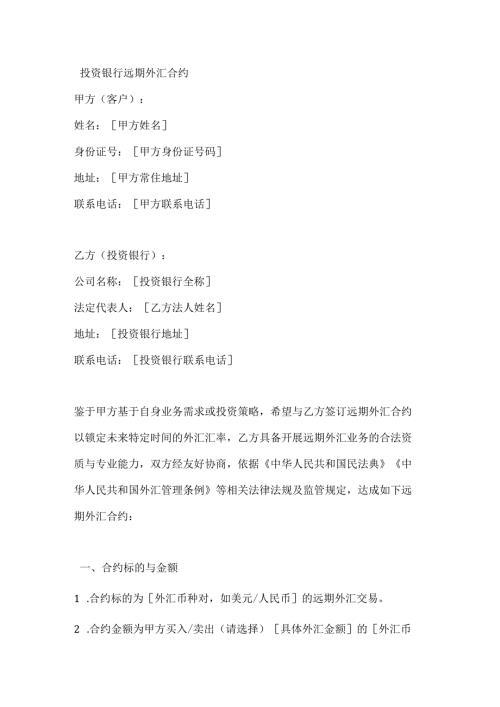 投资银行远期外汇合约

甲方（客户）：

姓名：［甲方姓名］

身份证号：［甲方身份证号码］

地址：［甲方常住地址］

联系电话：［甲方联系电话］

乙方（投资银行）：

公司名称：［投资银行全称］

法定代表人：［乙方法人姓名］

地址：［投资银行地址］

联系电话：［投资银行联系电话］

鉴于甲方基于自身业务需求或投资策略，希望与乙方签订远期外汇合约以锁定未来特定时间的外汇汇率，乙方具备开展远期外汇业务的合法资质与专业能力，双方经友好协商，依据《中华人民共和国民法典》《中华人民共和国外汇管理条例》等相关法律法规及监管规定，达成如下远期外汇合约：

一、合约标的与金额

1 .合约标的为［外汇币种对，如美元/人民币］的远期外汇交易。

2 .合约金额为甲方买入/卖出（请选择）［具体外汇金额］的［外汇币